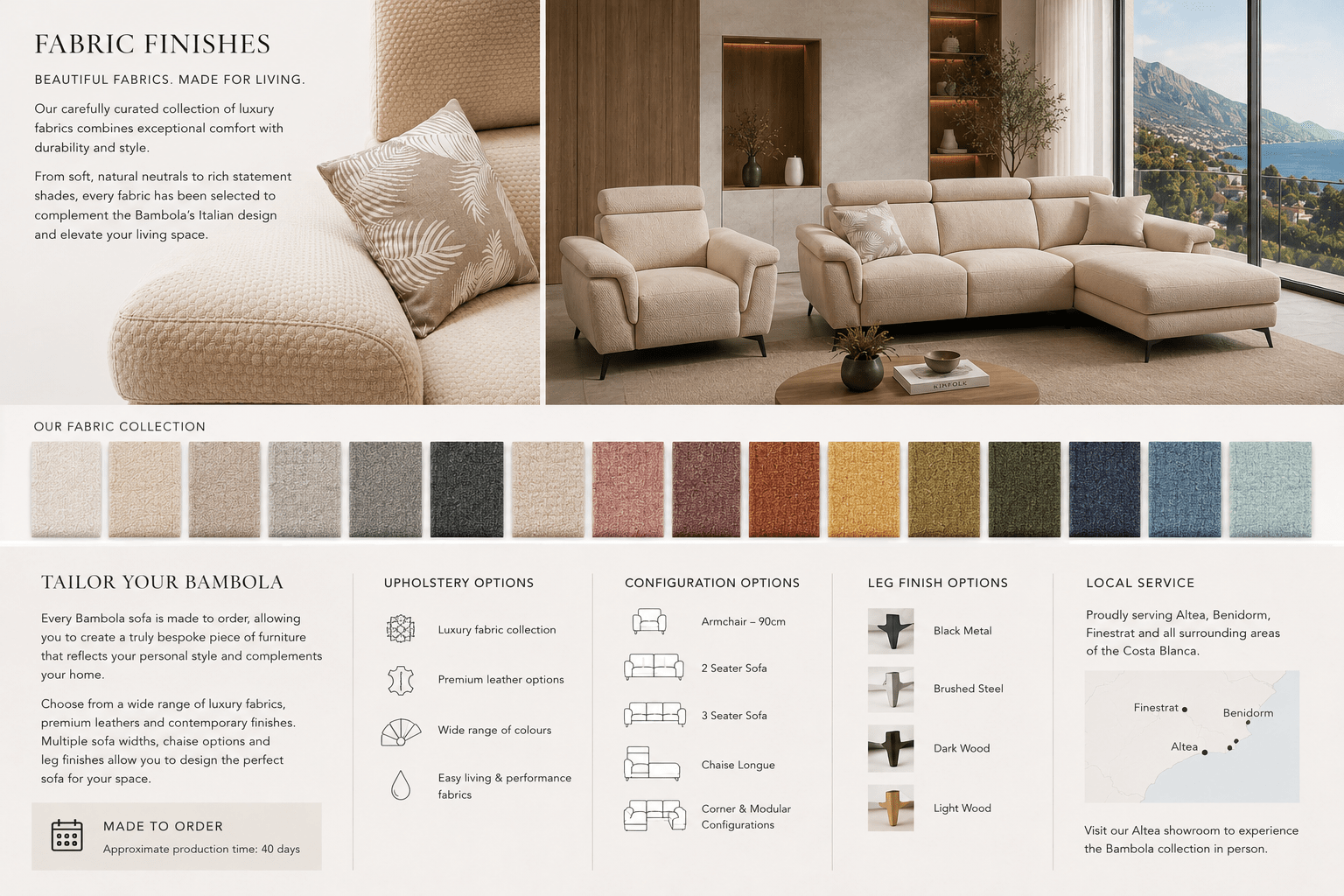 FABRIC FINISHES

BEAUTIFUL FABRICS. MADE FOR LIVING.

Our carefully curated collection of luxury fabrics combines exceptional comfort with durability and style.

From soft, natural neutrals to rich statement shades, every fabric has been selected to complement the Bambola's Italian design and elevate your living space.

KINFOLK

OUR FABRIC COLLECTION

TAILOR YOUR BAMBOLA

Every Bambola sofa is made to order, allowing you to create a truly bespoke piece of furniture that reflects your personal style and complements your home.

Choose from a wide range of luxury fabrics, premium leathers and contemporary finishes. Multiple sofa widths, chaise options and leg finishes allow you to design the perfect sofa for your space.

MADE TO ORDER
Approximate production time: 40 days

UPHOLSTERY OPTIONS

Luxury fabric collection

Premium leather options

Wide range of colours

Easy living & performance fabrics

CONFIGURATION OPTIONS

Armchair – 90cm

2 Seater Sofa

3 Seater Sofa

Chaise Longue

Corner & Modular Configurations

LEG FINISH OPTIONS

Black Metal

Brushed Steel

Dark Wood

Light Wood

LOCAL SERVICE

Proudly serving Altea, Benidorm, Finestrat and all surrounding areas of the Costa Blanca.

Finestrat
Benidorm
Altea

Visit our Altea showroom to experience the Bambola collection in person.